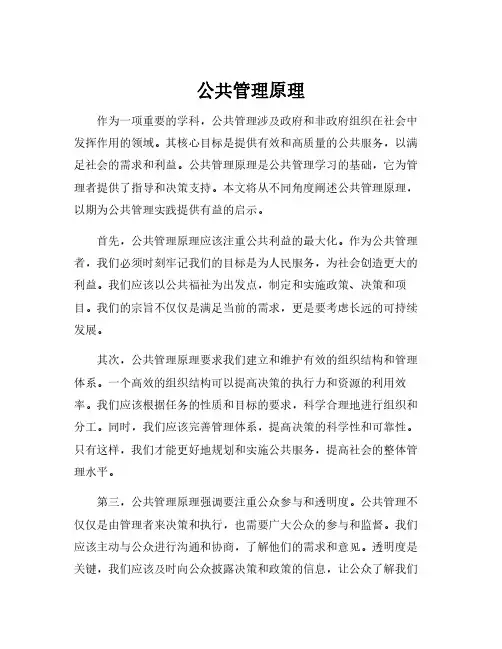 公共管理原理

作为一项重要的学科，公共管理涉及政府和非政府组织在社会中发挥作用的领域。其核心目标是提供有效和高质量的公共服务，以满足社会的需求和利益。公共管理原理是公共管理学习的基础，它为管理者提供了指导和决策支持。本文将从不同角度阐述公共管理原理，以期为公共管理实践提供有益的启示。

首先，公共管理原理应该注重公共利益的最大化。作为公共管理者，我们必须时刻牢记我们的目标是为人民服务，为社会创造更大的利益。我们应该以公共福祉为出发点，制定和实施政策、决策和项目。我们的宗旨不仅仅是满足当前的需求，更是要考虑长远的可持续发展。

其次，公共管理原理要求我们建立和维护有效的组织结构和管理体系。一个高效的组织结构可以提高决策的执行力和资源的利用效率。我们应该根据任务的性质和目标的要求，科学合理地进行组织和分工。同时，我们应该完善管理体系，提高决策的科学性和可靠性。只有这样，我们才能更好地规划和实施公共服务，提高社会的整体管理水平。

第三，公共管理原理强调要注重公众参与和透明度。公共管理不仅仅是由管理者来决策和执行，也需要广大公众的参与和监督。我们应该主动与公众进行沟通和协商，了解他们的需求和意见。透明度是关键，我们应该及时向公众披露决策和政策的信息，让公众了解我们